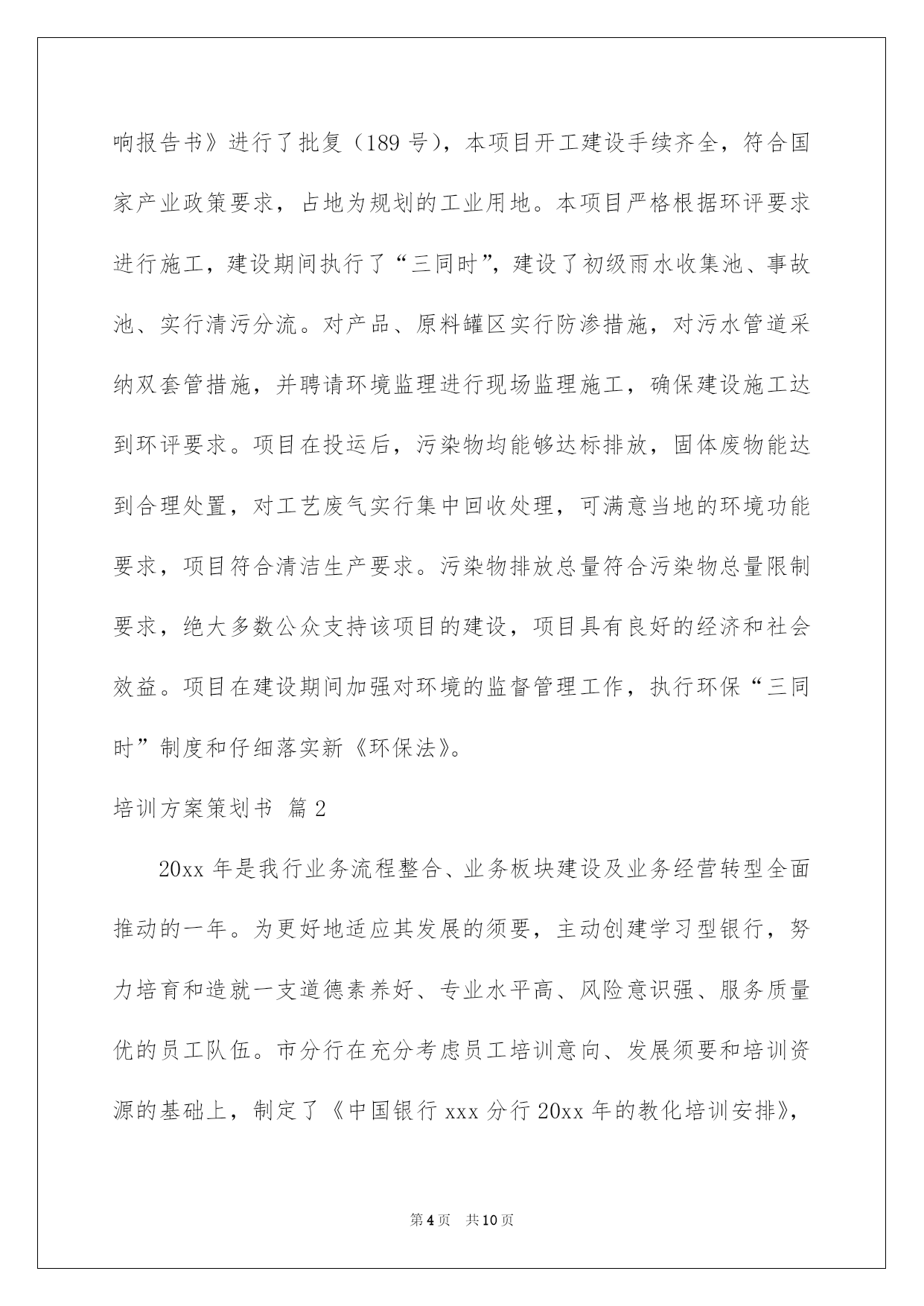 响报告书》进行了批复（189 号），本项目开工建设手续齐全，符合国家产业政策要求，占地为规划的工业用地。本项目严格根据环评要求进行施工，建设期间执行了“三同时”，建设了初级雨水收集池、事故池、实行清污分流。对产品、原料罐区实行防渗措施，对污水管道采纳双套管措施，并聘请环境监理进行现场监理施工，确保建设施工达到环评要求。项目在投运后，污染物均能够达标排放，固体废物能达到合理处置，对工艺废气实行集中回收处理，可满意当地的环境功能要求，项目符合清洁生产要求。污染物排放总量符合污染物总量限制要求，绝大多数公众支持该项目的建设，项目具有良好的经济和社会效益。项目在建设期间加强对环境的监督管理工作，执行环保“三同时”制度和仔细落实新《环保法》。

培训方案策划书 篇 2

20xx 年是我行业务流程整合、业务板块建设及业务经营转型全面推动的一年。为更好地适应其发展的须要，主动创建学习型银行，努力培育和造就一支道德素养好、专业水平高、风险意识强、服务质量优的员工队伍。市分行在充分考虑员工培训意向、发展须要和培训资源的基础上，制定了《中国银行 xxx 分行 20xx 年的教化培训安排》，

第 4 页 共 10 页